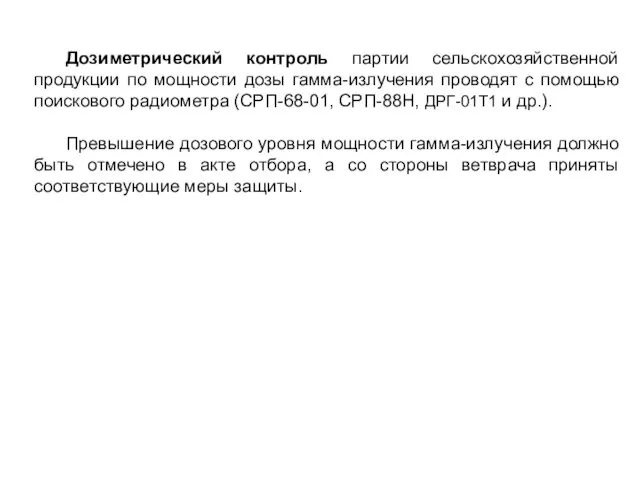 Дозиметрический контроль партии сельскохозяйственной продукции по мощности дозы гамма-излучения проводят с помощью поискового радиометра (СРП-68-01, СРП-88Н, ДРГ-01Т1 и др.).

Превышение дозового уровня мощности гамма-излучения должно быть отмечено в акте отбора, а со стороны ветврача приняты соответствующие меры защиты.